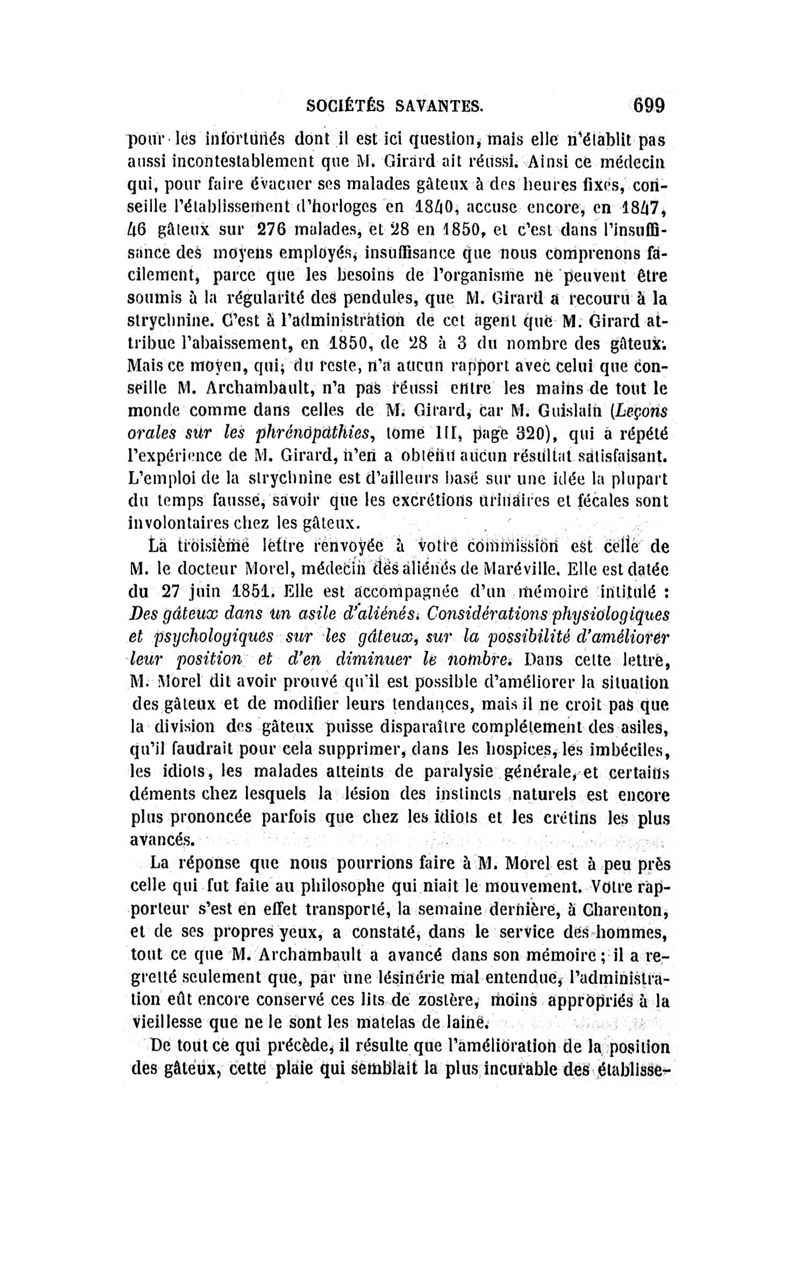 SOCIÉTÉS SAVANTES. 699

pour les infortunés dont il est ici question, mais elle n'établit pas aussi incontestablement que M. Girard ait réussi. Ainsi ce médecin qui, pour faire évacuer ses malades gâteux à des heures fixes, conseille l'établissement d'horloges en 1840, accuse encore, en 1847, 46 gâteux sur 276 malades, et 28 en 1850, et c'est dans l'insuffisance des moyens employés, insuffisance que nous comprenons facilement, parce que les besoins de l'organisme ne peuvent être soumis à la régularité des pendules, que M. Girard a recouru à la strychnine. C'est à l'administration de cet agent que M. Girard attribue l'abaissement, en 1850, de 28 à 3 du nombre des gâteux. Mais ce moyen, qui, du reste, n'a aucun rapport avec celui que conseille M. Archambault, n'a pas réussi entre les mains de tout le monde comme dans celles de M. Girard, car M. Guislain (Leçons orales sur les phrénopathies, tome III, page 320), qui a répété l'expérience de M. Girard, n'en a obtenu aucun résultat satisfaisant. L'emploi de la strychnine est d'ailleurs basé sur une idée la plupart du temps fausse, savoir que les excrétions urinaires et fécales sont involontaires chez les gâteux.

La troisième lettre renvoyée à votre commission est celle de M. le docteur Morel, médecin des aliénés de Maréville. Elle est datée du 27 juin 1851. Elle est accompagnée d'un mémoire intitulé : Des gâteux dans un asile d'aliénés. Considérations physiologiques et psychologiques sur les gâteux, sur la possibilité d'améliorer leur position et d'en diminuer le nombre. Dans cette lettre, M. Morel dit avoir prouvé qu'il est possible d'améliorer la situation des gâteux et de modifier leurs tendances, mais il ne croit pas que la division des gâteux puisse disparaître complétement des asiles, qu'il faudrait pour cela supprimer, dans les hospices, les imbéciles, les idiots, les malades atteints de paralysie générale, et certains déments chez lesquels la lésion des instincts naturels est encore plus prononcée parfois que chez les idiots et les crétins les plus avancés.

La réponse que nous pourrions faire à M. Morel est à peu près celle qui fut faite au philosophe qui niait le mouvement. Votre rapporteur s'est en effet transporté, la semaine dernière, à Charenton, et de ses propres yeux, a constaté, dans le service des hommes, tout ce que M. Archambault a avancé dans son mémoire ; il a regretté seulement que, par une lésinérie mal entendue, l'administration eût encore conservé ces lits de zostère, moins appropriés à la vieillesse que ne le sont les matelas de laine.

De tout ce qui précède, il résulte que l'amélioration de la position des gâteux, cette plaie qui semblait la plus incurable des établisse-